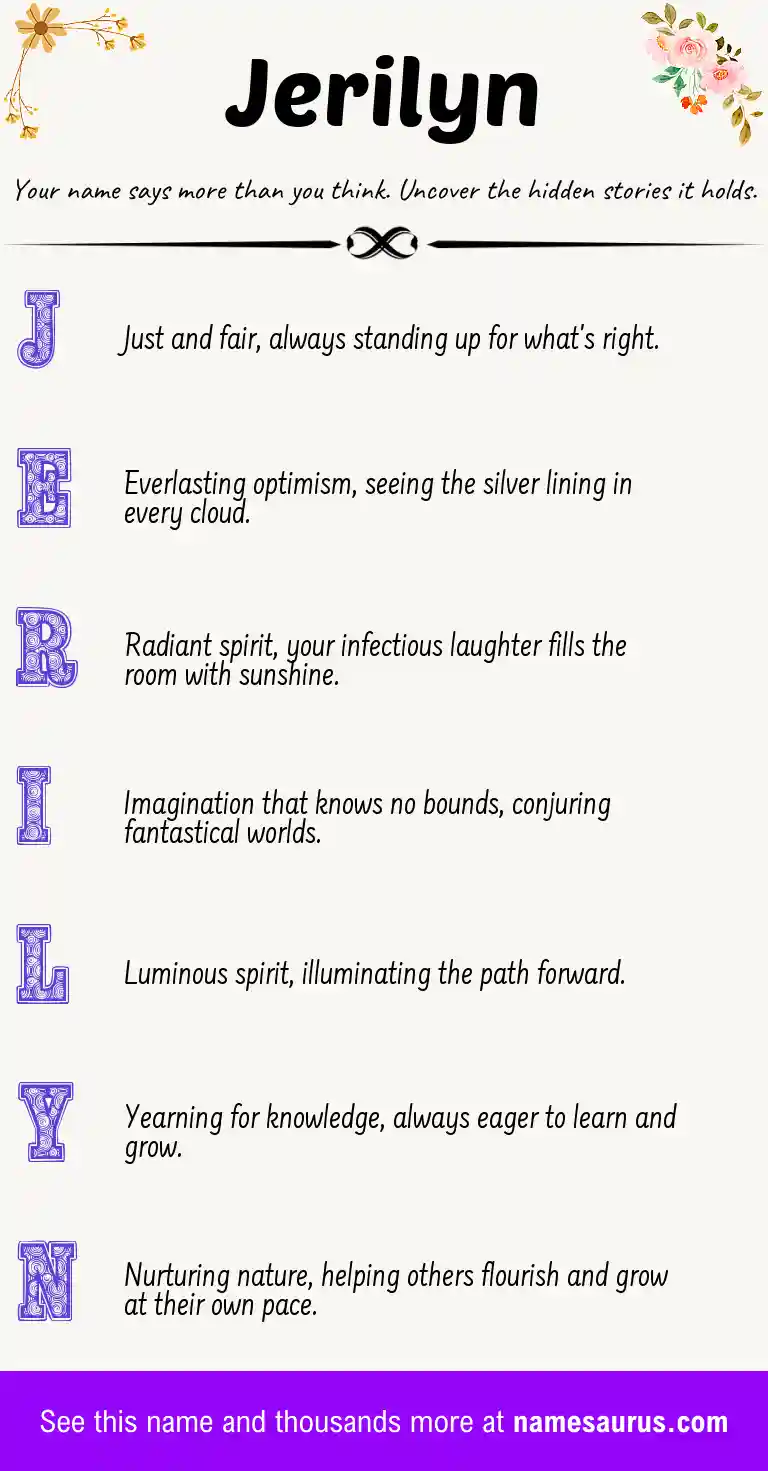 Jerilyn

Your name says more than you think. Uncover the hidden stories it holds.

J

Just and fair, always standing up for what's right.

E

Everlasting optimism, seeing the silver lining in every cloud.

R

Radiant spirit, your infectious laughter fills the room with sunshine.

I

Imagination that knows no bounds, conjuring fantastical worlds.

L

Luminous spirit, illuminating the path forward.

Y

Yearning for knowledge, always eager to learn and grow.

N

Nurturing nature, helping others flourish and grow at their own pace.

See this name and thousands more at namesaurus.com